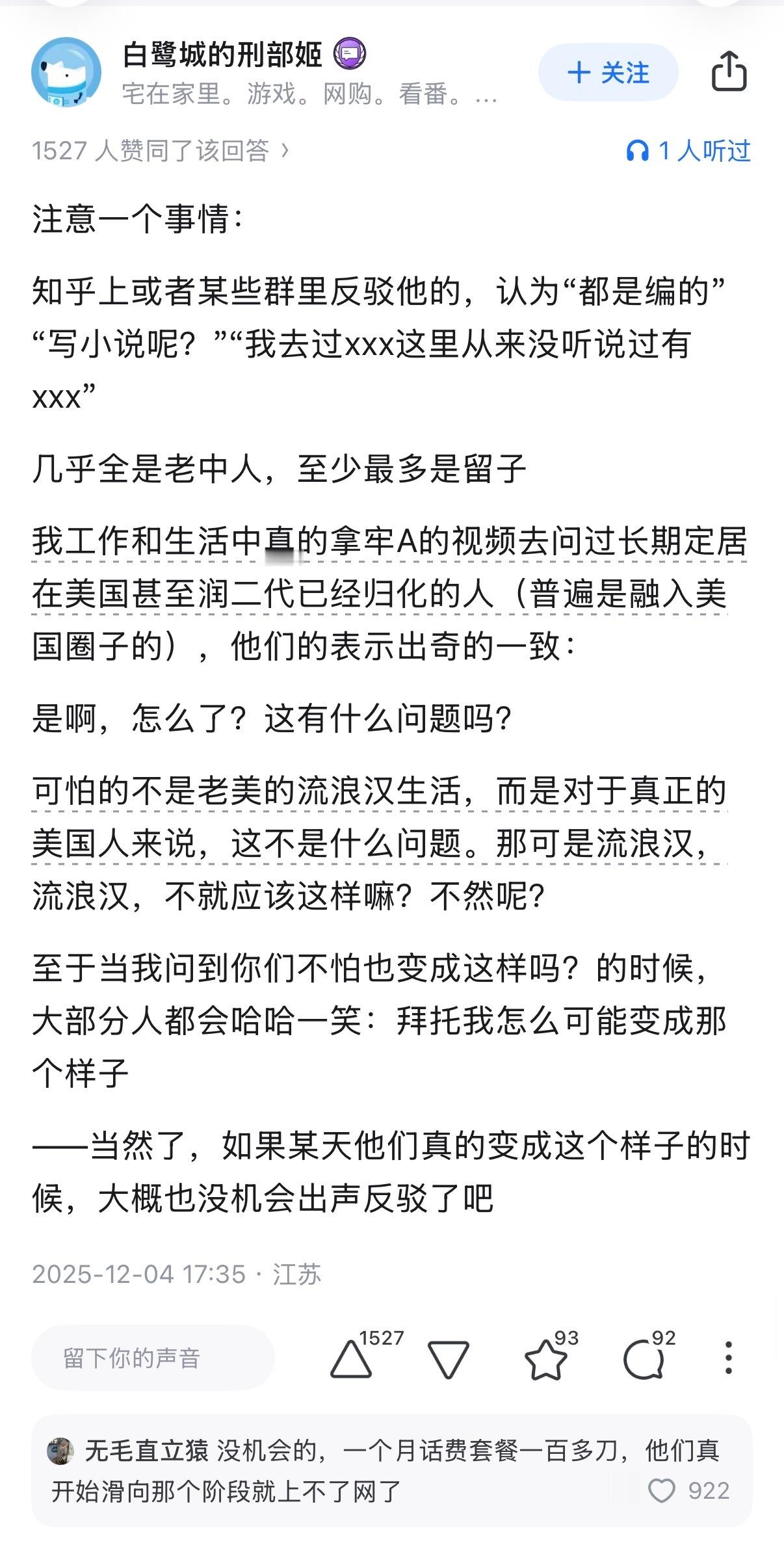 白鹭城的刑部姬

宅在家里。游戏。网购。看番。…

+ 关注

1527 人赞同了该回答 ›

1 人听过

注意一个事情：

知乎上或者某些群里反驳他的，认为“都是编的”“写小说呢？”“我去过xxx这里从来没听说过有xxx”

几乎全是老中人，至少最多是留子

我工作和生活中真的拿牢A的视频去问过长期定居在美国甚至润二代已经归化的人（普遍是融入美国圈子的），他们的表示出奇的一致：

是啊，怎么了？这有什么问题吗？

可怕的不是老美的流浪汉生活，而是对于真正的美国人来说，这不是什么问题。那可是流浪汉，流浪汉，不就应该这样嘛？不然呢？

至于当我问到你们不怕也变成这样吗？的时候，大部分人都会哈哈一笑：拜托我怎么可能变成那个样子

——当然了，如果某天他们真的变成这个样子的时候，大概也没机会出声反驳了吧

2025-12-04 17:35 · 江苏

留下你的声音

1527

93

92

无毛直立猿 没机会的，一个月话费套餐一百多刀，他们真开始滑向那个阶段就上不了网了

922